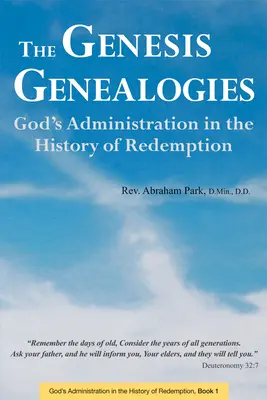 THE GENESIS GENEALOGIES

God's Administration in the History of Redemption

Rev. Abraham Park, D.Min., D.D.

"Remember the days of old, Consider the years of all generations. Ask your father, and he will inform you, Your elders, and they will tell you."
Deuteronomy 32:7

God's Administration in the History of Redemption, Book 1